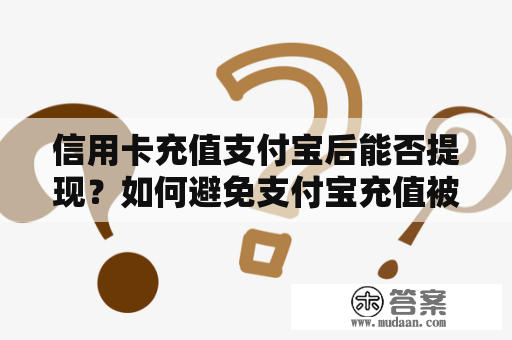 信用卡充值支付宝后能否提现？如何避免支付宝充值被

木 答案
www.mudaan.com